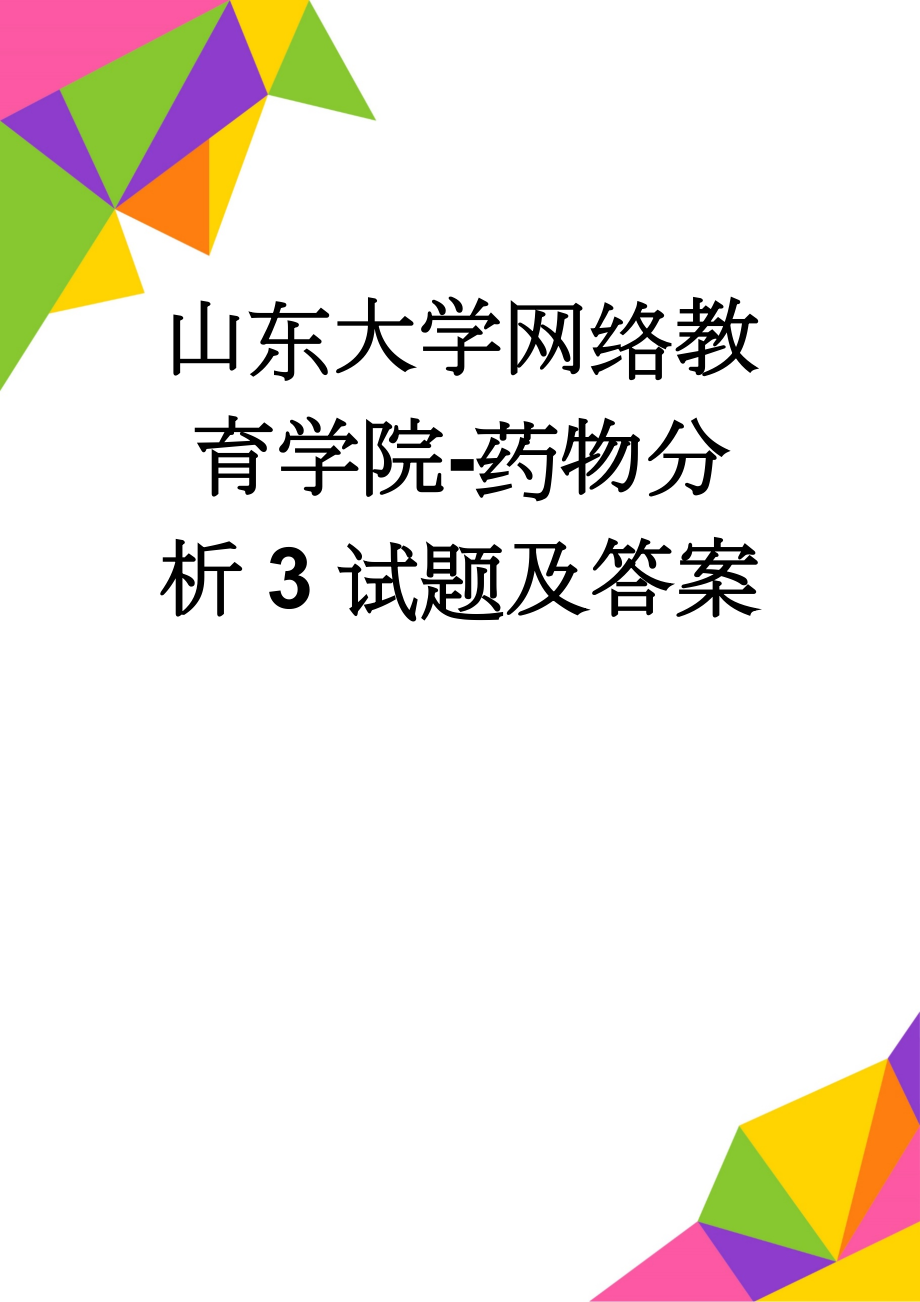 山东大学网络教育学院-药物分析 3 试题及答案